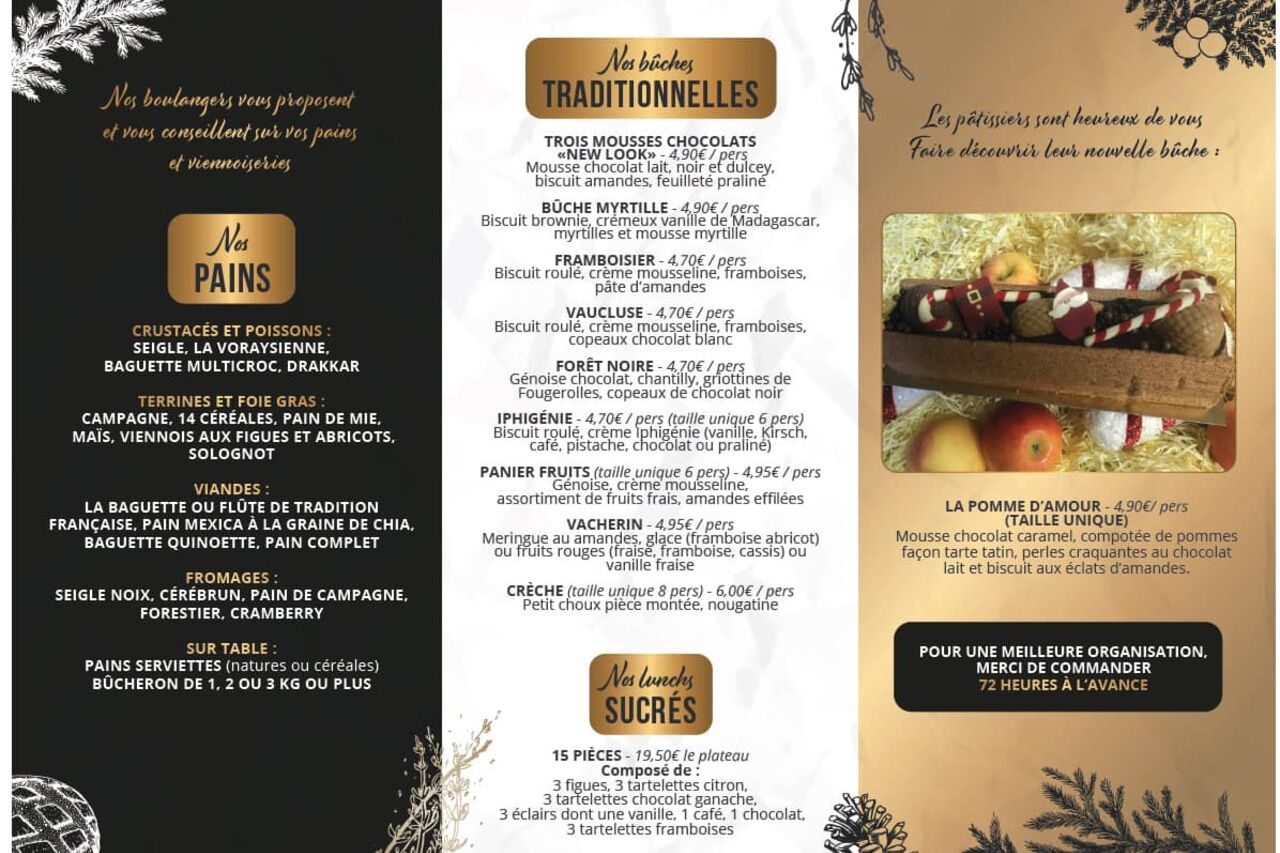 Nos boulangers vous proposent et vous conseillent sur vos pains et viennoiseries

Nos
PAINS

CRUSTACÉS ET POISSONS :
SEIGLE, LA VORAYSIENNE, BAGUETTE MULTICROC, DRAKKAR

TERRINES ET FOIE GRAS :
CAMPAGNE, 14 CÉRÉALES, PAIN DE MIE, MAÏS, VIENNOIS AUX FIGUES ET ABRICOTS, SOLOGNOT

VIANDES :
LA BAGUETTE OU FLÛTE DE TRADITION FRANÇAISE, PAIN MEXICA À LA GRAINE DE CHIA, BAGUETTE QUINOETTE, PAIN COMPLET

FROMAGES :
SEIGLE NOIX, CÉRÉBRUN, PAIN DE CAMPAGNE, FORESTIER, CRAMBERRY

SUR TABLE :
PAINS SERVIETTES (natures ou céréales)
BÛCHERON DE 1, 2 OU 3 KG OU PLUS

Nos bûches
TRADITIONNELLES

TROIS MOUSSES CHOCOLATS «NEW LOOK» - 4,90€ / pers
Mousse chocolat lait, noir et dulcey, biscuit amandes, feuilleté praliné

BÛCHE MYRTILLE - 4,90€ / pers
Biscuit brownie, crémeux vanille de Madagascar, myrtilles et mousse myrtille

FRAMBOISIER - 4,70€ / pers
Biscuit roulé, crème mousseline, framboises, pâte d'amandes

VAUCLUSE - 4,70€ / pers
Biscuit roulé, crème mousseline, framboises, copeaux chocolat blanc

FORÊT NOIRE - 4,70€ / pers
Génoise chocolat, chantilly, griottines de Fougerolles, copeaux de chocolat noir

IPHIGÉNIE - 4,70€ / pers (taille unique 6 pers)
Biscuit roulé, crème Iphigénie (vanille, Kirsch, café, pistache, chocolat ou praliné)

PANIER FRUITS (taille unique 6 pers) - 4,95€ / pers
Génoise, crème mousseline, assortiment de fruits frais, amandes effilées

VACHERIN - 4,95€ / pers
Meringue au amandes, glace (framboise abricot) ou fruits rouges (fraise, framboise, cassis) ou vanille fraise

CRÈCHE (taille unique 8 pers) - 6,00€ / pers
Petit choux pièce montée, nougatine

Nos lunchs
SUCRÉS

15 PIÈCES - 19,50€ le plateau
Composé de :
3 figues, 3 tartelettes citron, 3 tartelettes chocolat ganache, 3 éclairs dont une vanille, 1 café, 1 chocolat, 3 tartelettes framboises

Les pâtissiers sont heureux de vous Faire découvrir leur nouvelle bûche :

LA POMME D'AMOUR - 4,90€/ pers
(TAILLE UNIQUE)
Mousse chocolat caramel, compotée de pommes façon tarte tatin, perles craquantes au chocolat lait et biscuit aux éclats d'amandes.

POUR UNE MEILLEURE ORGANISATION, MERCI DE COMMANDER
72 HEURES À L'AVANCE